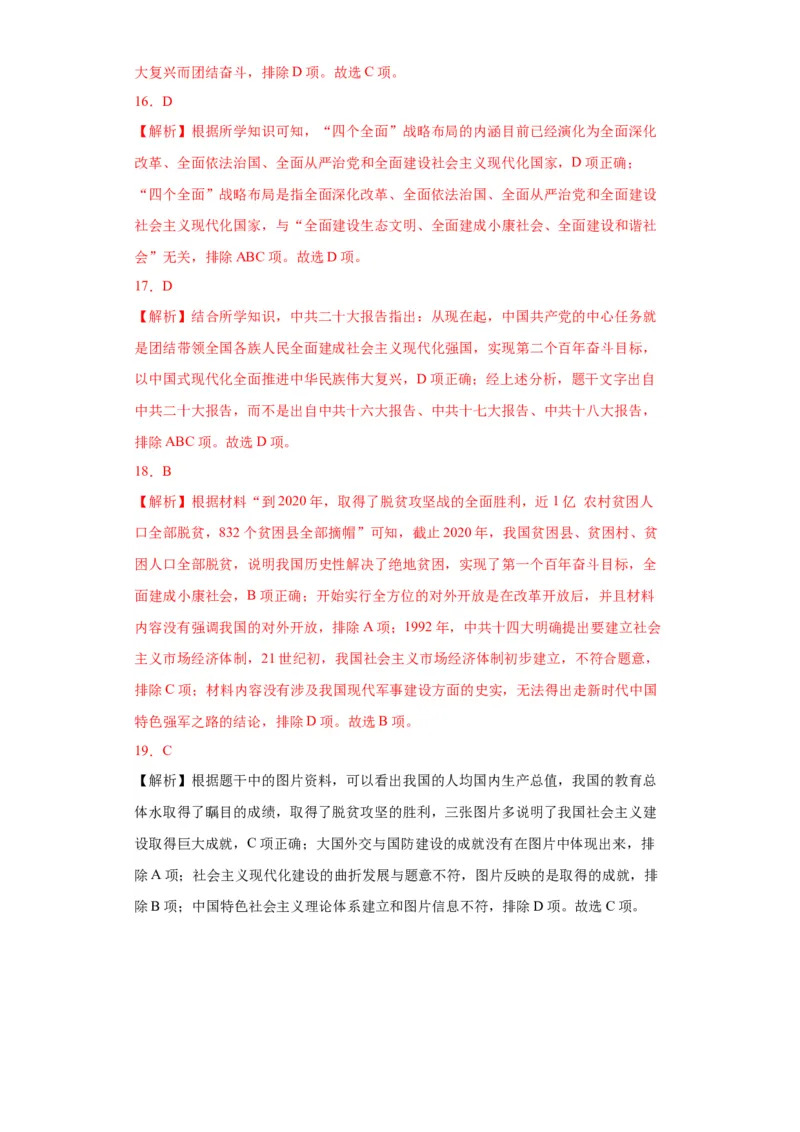 大复兴而团结奋斗，排除D项。故选C项。

16．D

【解析】根据所学知识可知，“四个全面”战略布局的内涵目前已经演化为全面深化改革、全面依法治国、全面从严治党和全面建设社会主义现代化国家，D项正确；“四个全面”战略布局是指全面深化改革、全面依法治国、全面从严治党和全面建设社会主义现代化国家，与“全面建设生态文明、全面建成小康社会、全面建设和谐社会”无关，排除ABC项。故选D项。

17．D

【解析】结合所学知识，中共二十大报告指出：从现在起，中国共产党的中心任务就是团结带领全国各族人民全面建成社会主义现代化强国，实现第二个百年奋斗目标，以中国式现代化全面推进中华民族伟大复兴，D项正确；经上述分析，题干文字出自中共二十大报告，而不是出自中共十六大报告、中共十七大报告、中共十八大报告，排除ABC项。故选D项。

18．B

【解析】根据材料“到2020年，取得了脱贫攻坚战的全面胜利，近1亿 农村贫困人口全部脱贫，832个贫困县全部摘帽”可知，截止2020年，我国贫困县、贫困村、贫困人口全部脱贫，说明我国历史性解决了绝地贫困，实现了第一个百年奋斗目标，全面建成小康社会，B项正确；开始实行全方位的对外开放是在改革开放后，并且材料内容没有强调我国的对外开放，排除A项；1992年，中共十四大明确提出要建立社会主义市场经济体制，21世纪初，我国社会主义市场经济体制初步建立，不符合题意，排除C项；材料内容没有涉及我国现代军事建设方面的史实，无法得出走新时代中国特色强军之路的结论，排除D项。故选B项。

19．C

【解析】根据题干中的图片资料，可以看出我国的人均国内生产总值，我国的教育总体水取得了瞩目的成绩，取得了脱贫攻坚的胜利，三张图片多说明了我国社会主义建设取得巨大成就，C项正确；大国外交与国防建设的成就没有在图片中体现出来，排除A项；社会主义现代化建设的曲折发展与题意不符，图片反映的是取得的成就，排除B项；中国特色社会主义理论体系建立和图片信息不符，排除D项。故选C项。